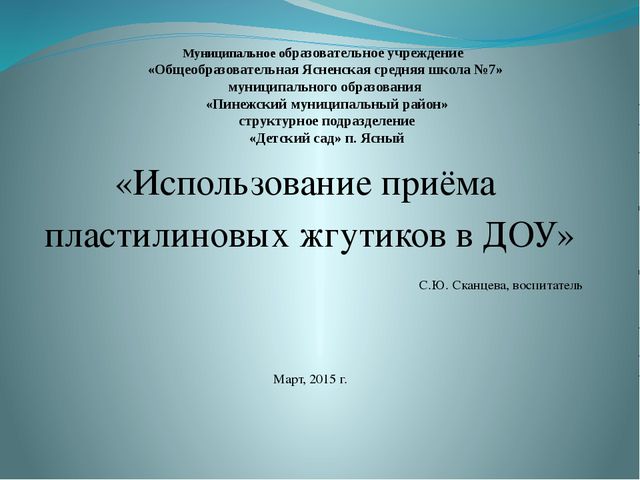 Муниципальное образовательное учреждение
«Общеобразовательная Ясненская средняя школа №7»
муниципального образования
«Пинежский муниципальный район»
структурное подразделение
«Детский сад» п. Ясный

«Использование приёма пластилиновых жгутиков в ДОУ»

С.Ю. Сканцева, воспитатель

Март, 2015 г.